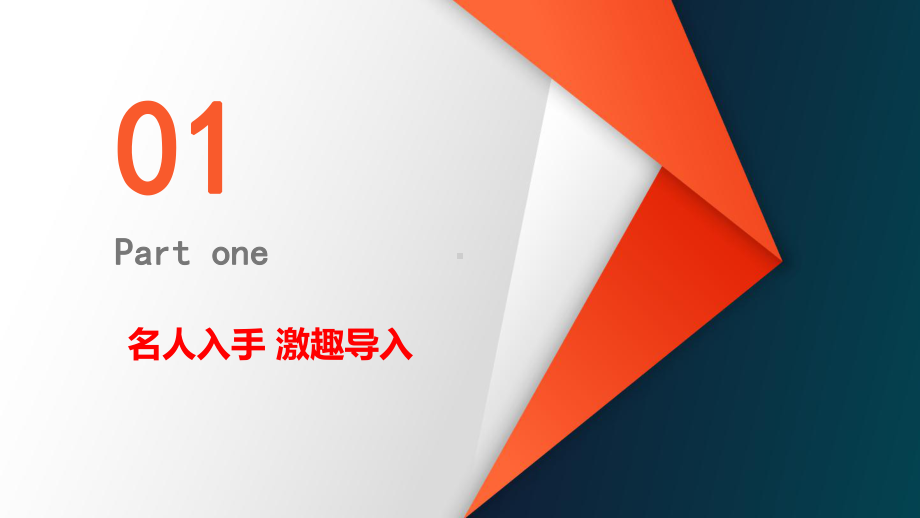 01

Part one

名人入手 激趣导入